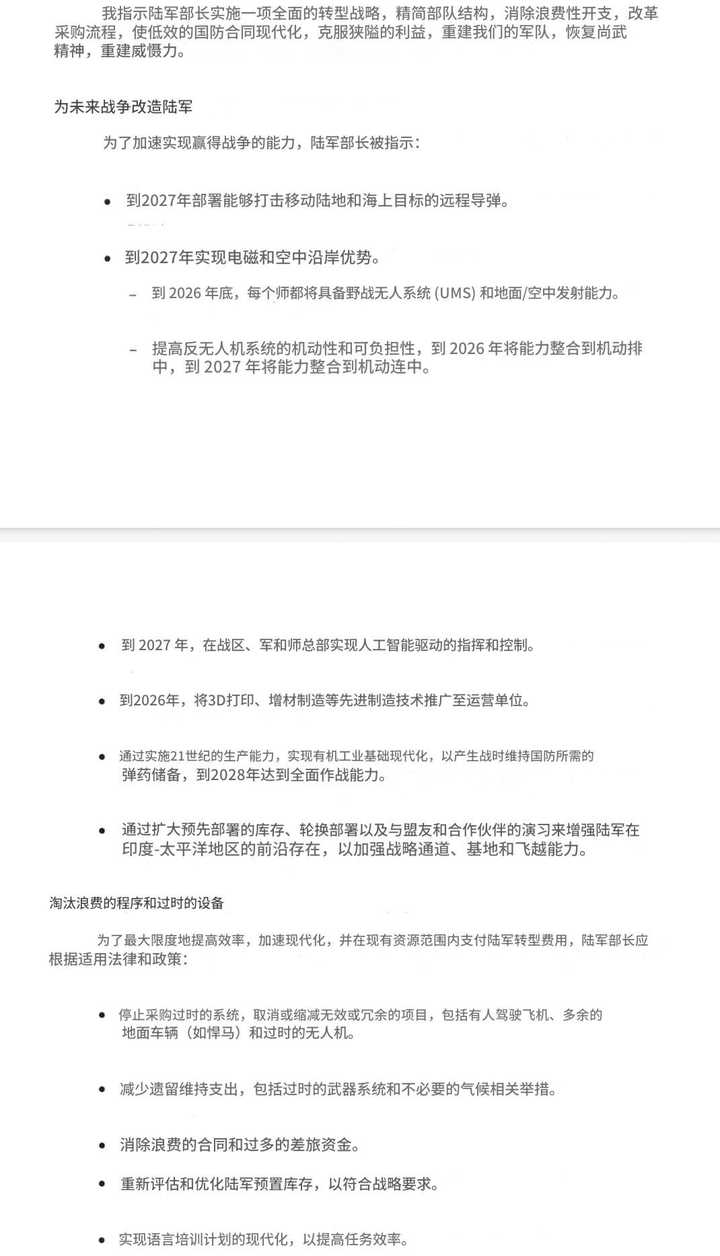 我指示陆军部长实施一项全面的转型战略，精简部队结构，消除浪费性开支，改革采购流程，使低效的国防合同现代化，克服狭隘的利益，重建我们的军队，恢复尚武精神，重建威慑力。

为未来战争改造陆军

为了加速实现赢得战争的能力，陆军部长被指示：

• 到2027年部署能够打击移动陆地和海上目标的远程导弹。

• 到2027年实现电磁和空中沿岸优势。

- 到2026年底，每个师都将具备野战无人系统(UMS)和地面/空中发射能力。

- 提高反无人机系统的机动性和可负担性，到2026年将能力整合到机动排中，到2027年将能力整合到机动连中。

• 到2027年，在战区、军和师总部实现人工智能驱动的指挥和控制。

• 到2026年，将3D打印、增材制造等先进制造技术推广至运营单位。

• 通过实施21世纪的生产能力，实现有机工业基础现代化，以产生战时维持国防所需的弹药储备，到2028年达到全面作战能力。

• 通过扩大预先部署的库存、轮换部署以及与盟友和合作伙伴的演习来增强陆军在印度-太平洋地区的前沿存在，以加强战略通道、基地和飞越能力。

淘汰浪费的程序和过时的设备

为了最大限度地提高效率，加速现代化，并在现有资源范围内支付陆军转型费用，陆军部长应根据适用法律和政策：

• 停止采购过时的系统，取消或缩减无效或冗余的项目，包括有人驾驶飞机、多余的地面车辆（如悍马）和过时的无人机。

• 减少遗留维持支出，包括过时的武器系统和不必要的气候相关举措。

• 消除浪费的合同和过多的差旅资金。

• 重新评估和优化陆军预置库存，以符合战略要求。

• 实现语言培训计划的现代化，以提高任务效率。